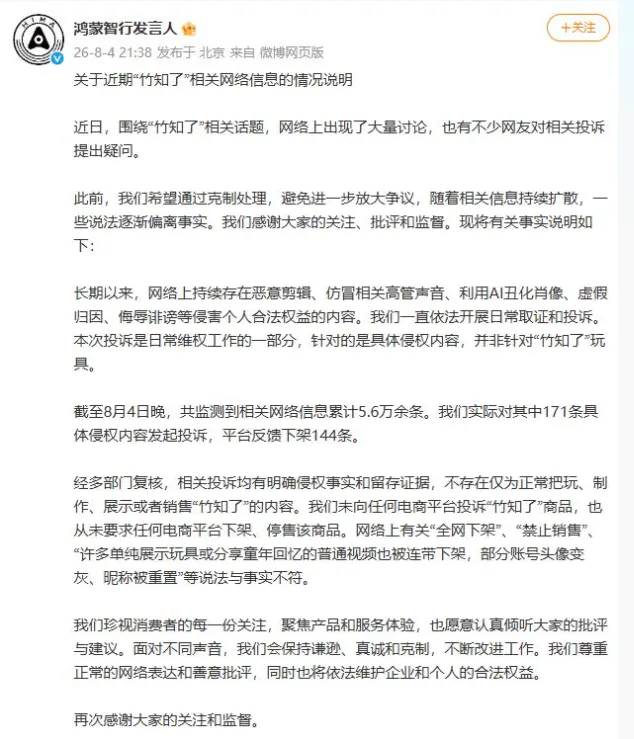 HIMA

鸿蒙智行发言人

+关注

26-8-4 21:38 发布于 北京 来自 微博网页版

关于近期“竹知了”相关网络信息的情况说明

近日，围绕“竹知了”相关话题，网络上出现了大量讨论，也有不少网友对相关投诉提出疑问。

此前，我们希望通过克制处理，避免进一步放大争议，随着相关信息持续扩散，一些说法逐渐偏离事实。我们感谢大家的关注、批评和监督。现将有关事实说明如下：

长期以来，网络上持续存在恶意剪辑、仿冒相关高管声音、利用AI丑化肖像、虚假归因、侮辱诽谤等侵害个人合法权益的内容。我们一直依法开展日常取证和投诉。本次投诉是日常维权工作的一部分，针对的是具体侵权内容，并非针对“竹知了”玩具。

截至8月4日晚，共监测到相关网络信息累计5.6万余条。我们实际对其中171条具体侵权内容发起投诉，平台反馈下架144条。

经多部门复核，相关投诉均有明确侵权事实和留存证据，不存在仅为正常把玩、制作、展示或者销售“竹知了”的内容。我们未向任何电商平台投诉“竹知了”商品，也从未要求任何电商平台下架、停售该商品。网络上有关“全网下架”、“禁止销售”、“许多单纯展示玩具或分享童年回忆的普通视频也被连带下架，部分账号头像变灰、昵称被重置”等说法与事实不符。

我们珍视消费者的每一份关注，聚焦产品和服务体验，也愿意认真倾听大家的批评与建议。面对不同声音，我们会保持谦逊、真诚和克制，不断改进工作。我们尊重正常的网络表达和善意批评，同时也将依法维护企业和个人的合法权益。

再次感谢大家的关注和监督。